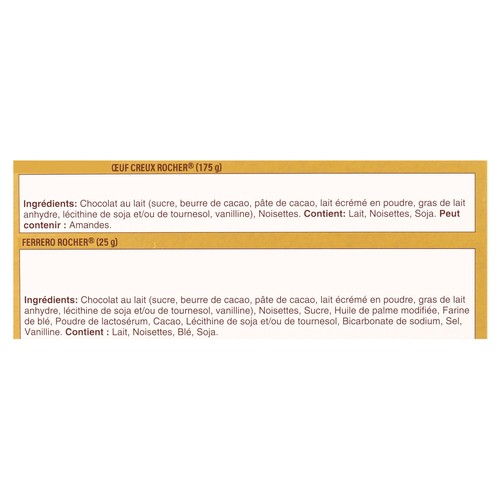 ŒUF CREUX ROCHER® (175 g)

Ingrédients: Chocolat au lait (sucre, beurre de cacao, pâte de cacao, lait écrémé en poudre, gras de lait anhydre, lécithine de soja et/ou de tournesol, vanilline), Noisettes. Contient: Lait, Noisettes, Soja. Peut contenir : Amandes.

FERRERO ROCHER® (25 g)

Ingrédients: Chocolat au lait (sucre, beurre de cacao, pâte de cacao, lait écrémé en poudre, gras de lait anhydre, lécithine de soja et/ou de tournesol, vanilline), Noisettes, Sucre, Huile de palme modifiée, Farine de blé, Poudre de lactosérum, Cacao, Lécithine de soja et/ou de tournesol, Bicarbonate de sodium, Sel, Vanilline. Contient : Lait, Noisettes, Blé, Soja.